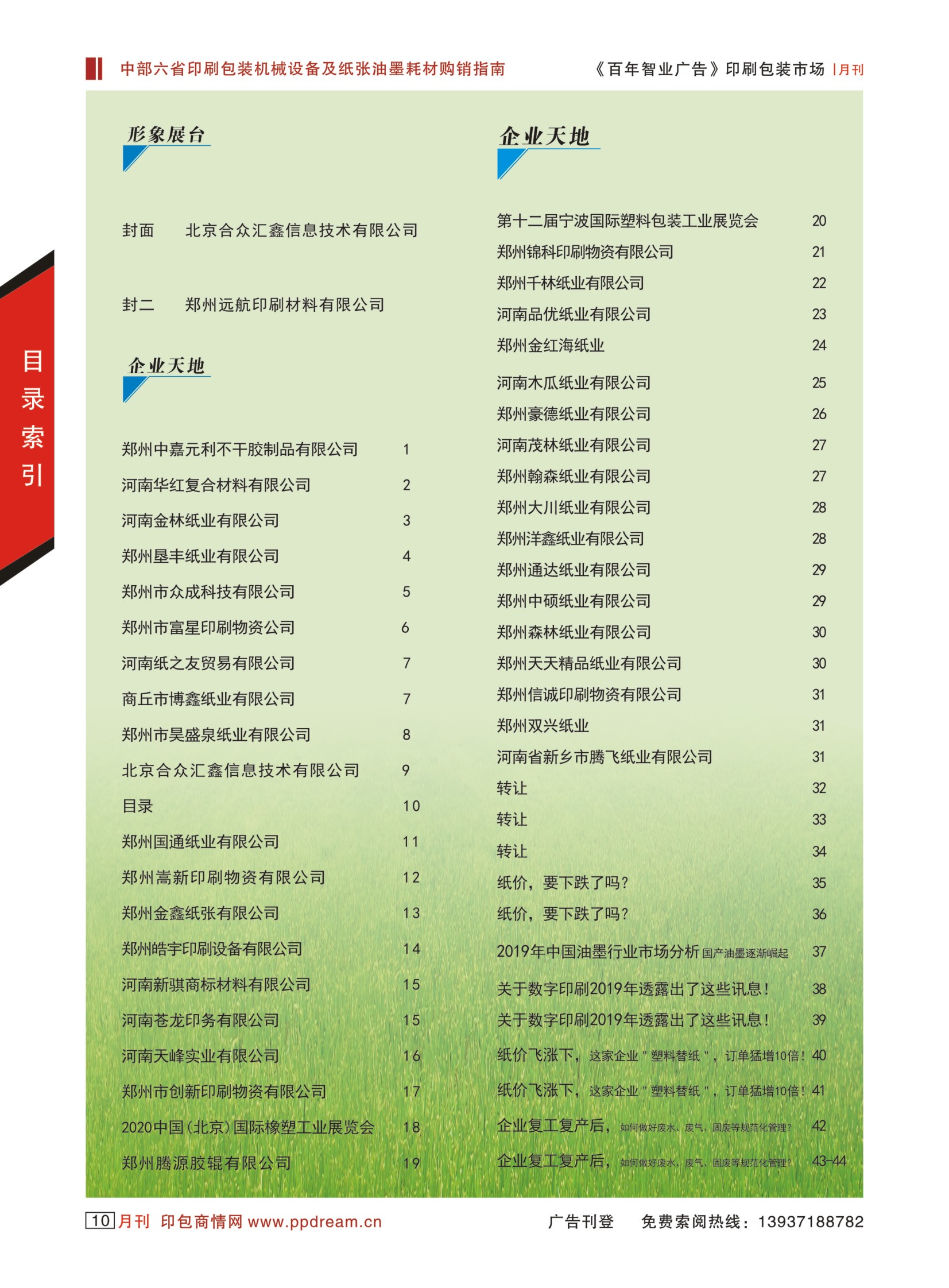 中部六省印刷包装机械设备及纸张油墨耗材购销指南

《百年智业广告》印刷包装市场 |月刊

目录索引

形象展台

封面　北京合众汇鑫信息技术有限公司

封二　郑州远航印刷材料有限公司

企业天地

| | |
|---|---|
| 郑州中嘉元利不干胶制品有限公司 | 1 |
| 河南华红复合材料有限公司 | 2 |
| 河南金林纸业有限公司 | 3 |
| 郑州垦丰纸业有限公司 | 4 |
| 郑州市众成科技有限公司 | 5 |
| 郑州市富星印刷物资公司 | 6 |
| 河南纸之友贸易有限公司 | 7 |
| 商丘市博鑫纸业有限公司 | 7 |
| 郑州市昊盛泉纸业有限公司 | 8 |
| 北京合众汇鑫信息技术有限公司 | 9 |
| 目录 | 10 |
| 郑州国通纸业有限公司 | 11 |
| 郑州嵩新印刷物资有限公司 | 12 |
| 郑州金鑫纸张有限公司 | 13 |
| 郑州皓宇印刷设备有限公司 | 14 |
| 河南新骐商标材料有限公司 | 15 |
| 河南苍龙印务有限公司 | 15 |
| 河南天峰实业有限公司 | 16 |
| 郑州市创新印刷物资有限公司 | 17 |
| 2020中国(北京)国际橡塑工业展览会 | 18 |
| 郑州腾源胶辊有限公司 | 19 |

企业天地

| | |
|---|---|
| 第十二届宁波国际塑料包装工业展览会 | 20 |
| 郑州锦科印刷物资有限公司 | 21 |
| 郑州千林纸业有限公司 | 22 |
| 河南品优纸业有限公司 | 23 |
| 郑州金红海纸业 | 24 |
| 河南木瓜纸业有限公司 | 25 |
| 郑州豪德纸业有限公司 | 26 |
| 河南茂林纸业有限公司 | 27 |
| 郑州翰森纸业有限公司 | 27 |
| 郑州大川纸业有限公司 | 28 |
| 郑州洋鑫纸业有限公司 | 28 |
| 郑州通达纸业有限公司 | 29 |
| 郑州中硕纸业有限公司 | 29 |
| 郑州森林纸业有限公司 | 30 |
| 郑州天天精品纸业有限公司 | 30 |
| 郑州信诚印刷物资有限公司 | 31 |
| 郑州双兴纸业 | 31 |
| 河南省新乡市腾飞纸业有限公司 | 31 |
| 转让 | 32 |
| 转让 | 33 |
| 转让 | 34 |
| 纸价，要下跌了吗？ | 35 |
| 纸价，要下跌了吗？ | 36 |
| 2019年中国油墨行业市场分析 国产油墨逐渐崛起 | 37 |
| 关于数字印刷2019年透露出了这些讯息！ | 38 |
| 关于数字印刷2019年透露出了这些讯息！ | 39 |
| 纸价飞涨下，这家企业"塑料替纸"，订单猛增10倍！ | 40 |
| 纸价飞涨下，这家企业"塑料替纸"，订单猛增10倍！ | 41 |
| 企业复工复产后，如何做好废水、废气、固废等规范化管理？ | 42 |
| 企业复工复产后，如何做好废水、废气、固废等规范化管理？ | 43-44 |

10 月刊 印包商情网 www.ppdream.cn　广告刊登　免费索阅热线：13937188782